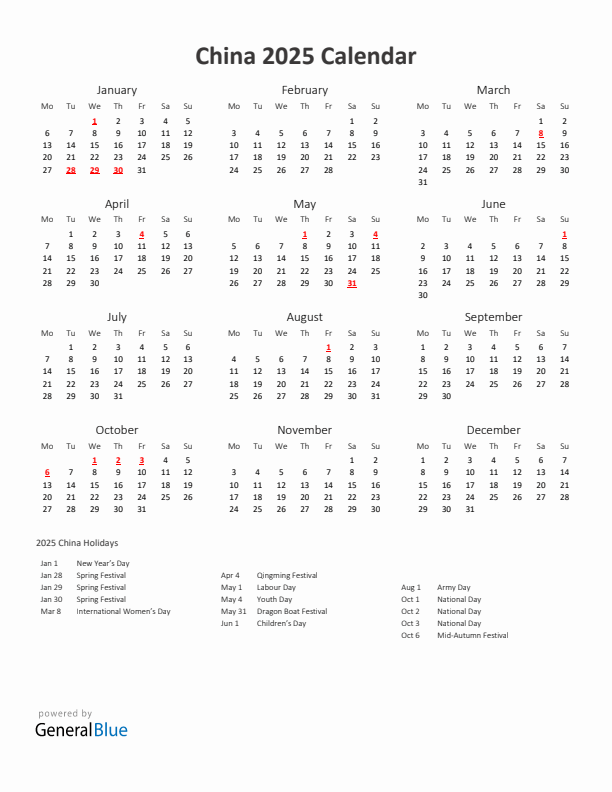 China 2025 Calendar

January

| Mo | Tu | We | Th | Fr | Sa | Su |
|---|---|---|---|---|---|---|
| | | 1 | 2 | 3 | 4 | 5 |
| 6 | 7 | 8 | 9 | 10 | 11 | 12 |
| 13 | 14 | 15 | 16 | 17 | 18 | 19 |
| 20 | 21 | 22 | 23 | 24 | 25 | 26 |
| 27 | 28 | 29 | 30 | 31 | | |

February

| Mo | Tu | We | Th | Fr | Sa | Su |
|---|---|---|---|---|---|---|
| | | | | | 1 | 2 |
| 3 | 4 | 5 | 6 | 7 | 8 | 9 |
| 10 | 11 | 12 | 13 | 14 | 15 | 16 |
| 17 | 18 | 19 | 20 | 21 | 22 | 23 |
| 24 | 25 | 26 | 27 | 28 | | |

March

| Mo | Tu | We | Th | Fr | Sa | Su |
|---|---|---|---|---|---|---|
| | | | | | 1 | 2 |
| 3 | 4 | 5 | 6 | 7 | 8 | 9 |
| 10 | 11 | 12 | 13 | 14 | 15 | 16 |
| 17 | 18 | 19 | 20 | 21 | 22 | 23 |
| 24 | 25 | 26 | 27 | 28 | 29 | 30 |
| 31 | | | | | | |

April

| Mo | Tu | We | Th | Fr | Sa | Su |
|---|---|---|---|---|---|---|
| | 1 | 2 | 3 | 4 | 5 | 6 |
| 7 | 8 | 9 | 10 | 11 | 12 | 13 |
| 14 | 15 | 16 | 17 | 18 | 19 | 20 |
| 21 | 22 | 23 | 24 | 25 | 26 | 27 |
| 28 | 29 | 30 | | | | |

May

| Mo | Tu | We | Th | Fr | Sa | Su |
|---|---|---|---|---|---|---|
| | | | 1 | 2 | 3 | 4 |
| 5 | 6 | 7 | 8 | 9 | 10 | 11 |
| 12 | 13 | 14 | 15 | 16 | 17 | 18 |
| 19 | 20 | 21 | 22 | 23 | 24 | 25 |
| 26 | 27 | 28 | 29 | 30 | 31 | |

June

| Mo | Tu | We | Th | Fr | Sa | Su |
|---|---|---|---|---|---|---|
| | | | | | | 1 |
| 2 | 3 | 4 | 5 | 6 | 7 | 8 |
| 9 | 10 | 11 | 12 | 13 | 14 | 15 |
| 16 | 17 | 18 | 19 | 20 | 21 | 22 |
| 23 | 24 | 25 | 26 | 27 | 28 | 29 |
| 30 | | | | | | |

July

| Mo | Tu | We | Th | Fr | Sa | Su |
|---|---|---|---|---|---|---|
| | 1 | 2 | 3 | 4 | 5 | 6 |
| 7 | 8 | 9 | 10 | 11 | 12 | 13 |
| 14 | 15 | 16 | 17 | 18 | 19 | 20 |
| 21 | 22 | 23 | 24 | 25 | 26 | 27 |
| 28 | 29 | 30 | 31 | | | |

August

| Mo | Tu | We | Th | Fr | Sa | Su |
|---|---|---|---|---|---|---|
| | | | | 1 | 2 | 3 |
| 4 | 5 | 6 | 7 | 8 | 9 | 10 |
| 11 | 12 | 13 | 14 | 15 | 16 | 17 |
| 18 | 19 | 20 | 21 | 22 | 23 | 24 |
| 25 | 26 | 27 | 28 | 29 | 30 | 31 |

September

| Mo | Tu | We | Th | Fr | Sa | Su |
|---|---|---|---|---|---|---|
| 1 | 2 | 3 | 4 | 5 | 6 | 7 |
| 8 | 9 | 10 | 11 | 12 | 13 | 14 |
| 15 | 16 | 17 | 18 | 19 | 20 | 21 |
| 22 | 23 | 24 | 25 | 26 | 27 | 28 |
| 29 | 30 | | | | | |

October

| Mo | Tu | We | Th | Fr | Sa | Su |
|---|---|---|---|---|---|---|
| | | 1 | 2 | 3 | 4 | 5 |
| 6 | 7 | 8 | 9 | 10 | 11 | 12 |
| 13 | 14 | 15 | 16 | 17 | 18 | 19 |
| 20 | 21 | 22 | 23 | 24 | 25 | 26 |
| 27 | 28 | 29 | 30 | 31 | | |

November

| Mo | Tu | We | Th | Fr | Sa | Su |
|---|---|---|---|---|---|---|
| | | | | | 1 | 2 |
| 3 | 4 | 5 | 6 | 7 | 8 | 9 |
| 10 | 11 | 12 | 13 | 14 | 15 | 16 |
| 17 | 18 | 19 | 20 | 21 | 22 | 23 |
| 24 | 25 | 26 | 27 | 28 | 29 | 30 |

December

| Mo | Tu | We | Th | Fr | Sa | Su |
|---|---|---|---|---|---|---|
| 1 | 2 | 3 | 4 | 5 | 6 | 7 |
| 8 | 9 | 10 | 11 | 12 | 13 | 14 |
| 15 | 16 | 17 | 18 | 19 | 20 | 21 |
| 22 | 23 | 24 | 25 | 26 | 27 | 28 |
| 29 | 30 | 31 | | | | |

2025 China Holidays

Jan 1 New Year's Day
Jan 28 Spring Festival
Jan 29 Spring Festival
Jan 30 Spring Festival
Mar 8 International Women's Day

Apr 4 Qingming Festival
May 1 Labour Day
May 4 Youth Day
May 31 Dragon Boat Festival
Jun 1 Children's Day

Aug 1 Army Day
Oct 1 National Day
Oct 2 National Day
Oct 3 National Day
Oct 6 Mid-Autumn Festival

powered by
GeneralBlue